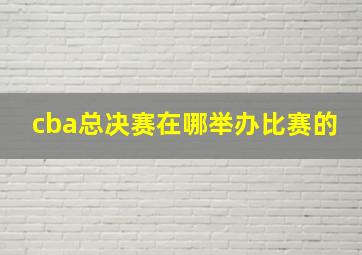 cba总决赛在哪举办比赛的